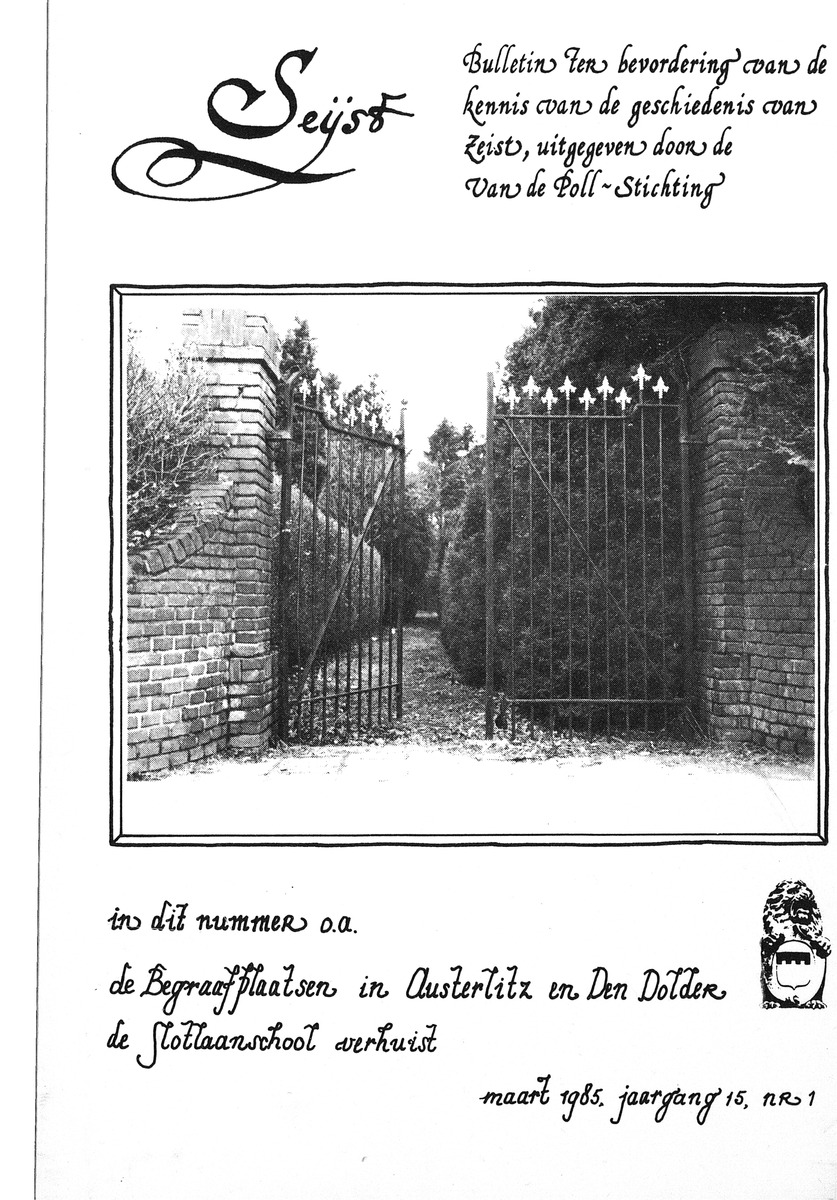 Seijst

Bulletin ter bevordering van de kennis van de geschiedenis van Zeist, uitgegeven door de Van de Poll-Stichting

in dit nummer o.a.

de Begraafplaatsen in Austerlitz en Den Dolder
de Slotlaanschool verhuist

maart 1985. jaargang 15, nr 1